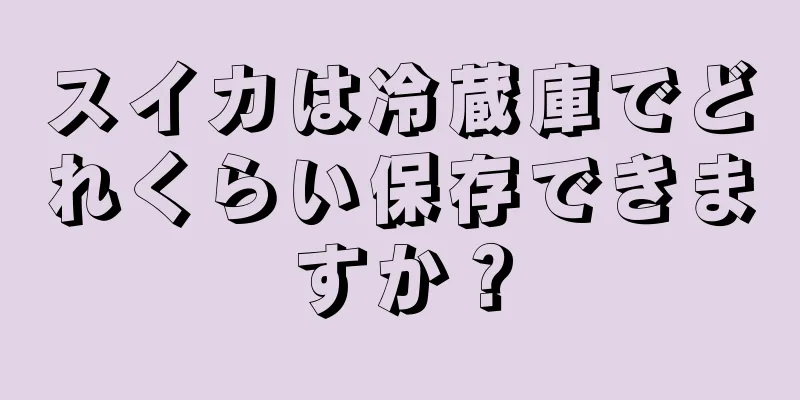 スイカは冷蔵庫でどれくらい保存できますか？